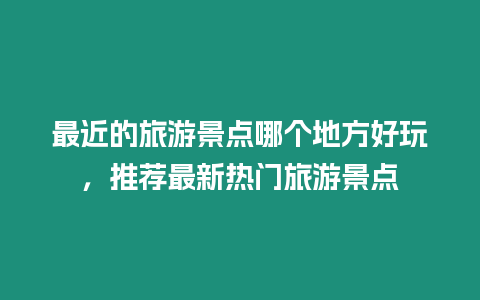 最近的旅游景点哪个地方好玩，推荐最新热门旅游景点